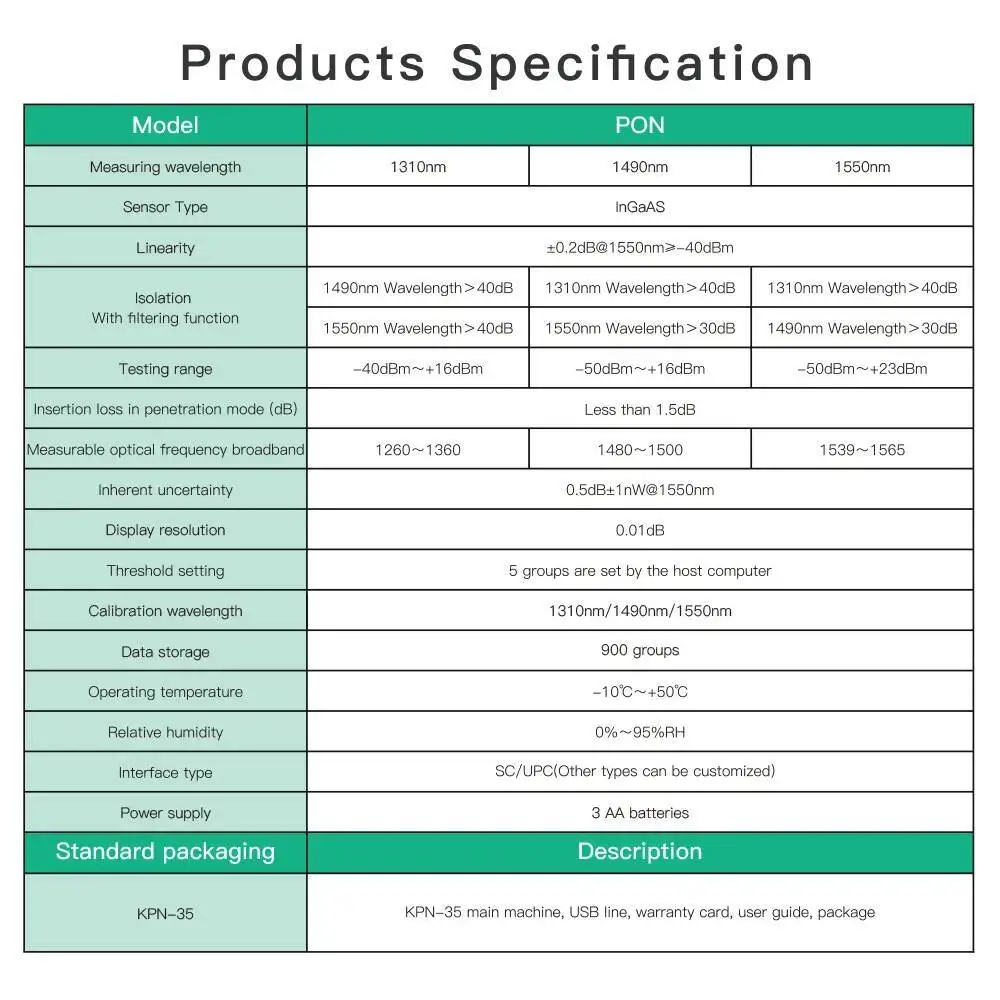 Products Specification

| Model | PON | | |
|---|---|---|---|
| Measuring wavelength | 1310nm | 1490nm | 1550nm |
| Sensor Type | InGaAS | | |
| Linearity | ±0.2dB@1550nm≥-40dBm | | |
| Isolation With filtering function | 1490nm Wavelength＞40dB | 1310nm Wavelength＞40dB | 1310nm Wavelength＞40dB |
| | 1550nm Wavelength＞40dB | 1550nm Wavelength＞30dB | 1490nm Wavelength＞30dB |
| Testing range | -40dBm～+16dBm | -50dBm～+16dBm | -50dBm～+23dBm |
| Insertion loss in penetration mode (dB) | Less than 1.5dB | | |
| Measurable optical frequency broadband | 1260～1360 | 1480～1500 | 1539～1565 |
| Inherent uncertainty | 0.5dB±1nW@1550nm | | |
| Display resolution | 0.01dB | | |
| Threshold setting | 5 groups are set by the host computer | | |
| Calibration wavelength | 1310nm/1490nm/1550nm | | |
| Data storage | 900 groups | | |
| Operating temperature | -10℃～+50℃ | | |
| Relative humidity | 0%～95%RH | | |
| Interface type | SC/UPC(Other types can be customized) | | |
| Power supply | 3 AA batteries | | |
| Standard packaging | Description | | |
| KPN-35 | KPN-35 main machine, USB line, warranty card, user guide, package | | |